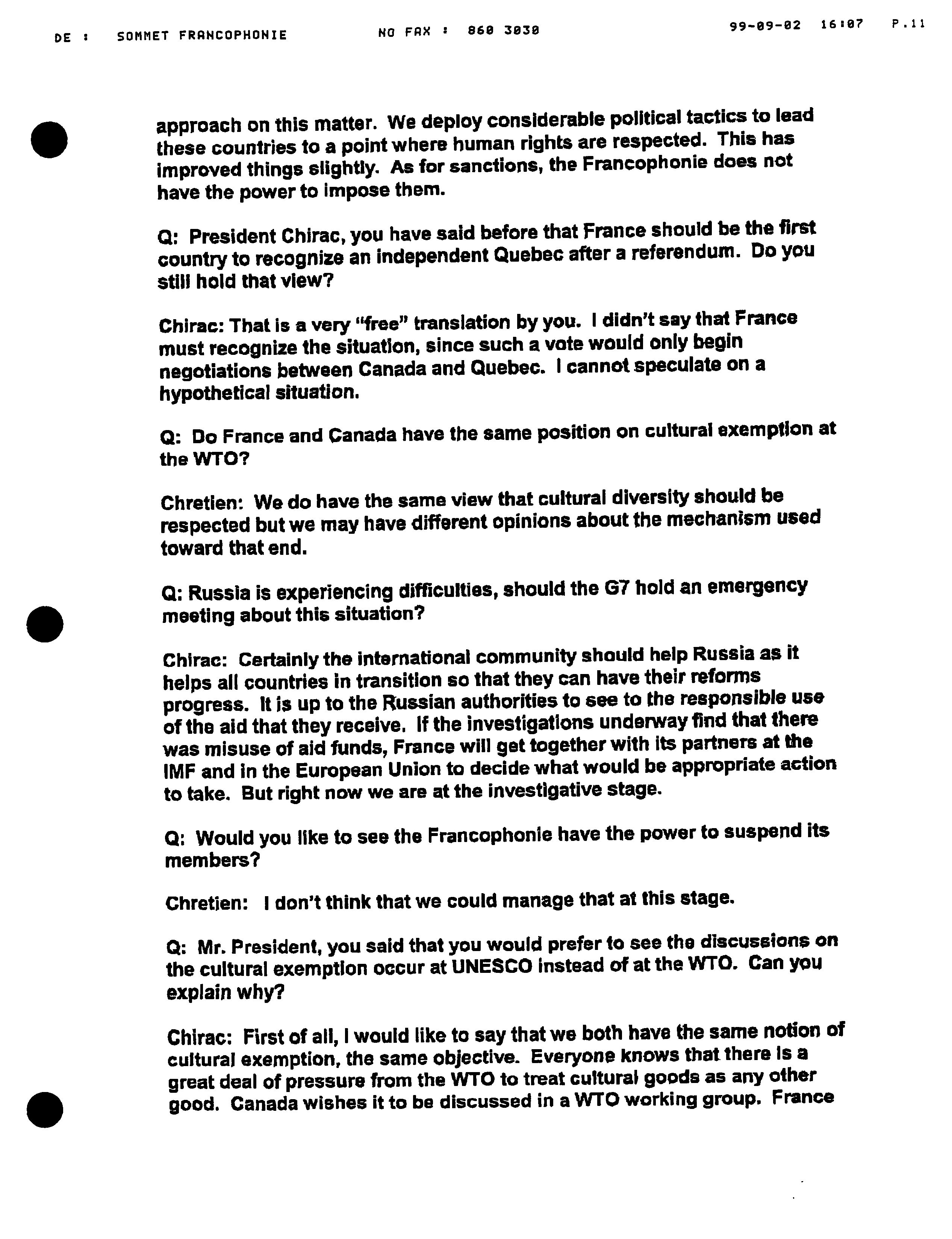 DE : SOMMET FRANCOPHONIE NO FAX : 860 3030 99-09-02 16:07 P.11

approach on this matter. We deploy considerable political tactics to lead these countries to a point where human rights are respected. This has improved things slightly. As for sanctions, the Francophonie does not have the power to impose them.

Q: President Chirac, you have said before that France should be the first country to recognize an independent Quebec after a referendum. Do you still hold that view?

Chirac: That is a very "free" translation by you. I didn't say that France must recognize the situation, since such a vote would only begin negotiations between Canada and Quebec. I cannot speculate on a hypothetical situation.

Q: Do France and Canada have the same position on cultural exemption at the WTO?

Chretien: We do have the same view that cultural diversity should be respected but we may have different opinions about the mechanism used toward that end.

Q: Russia is experiencing difficulties, should the G7 hold an emergency meeting about this situation?

Chirac: Certainly the international community should help Russia as it helps all countries in transition so that they can have their reforms progress. It is up to the Russian authorities to see to the responsible use of the aid that they receive. If the investigations underway find that there was misuse of aid funds, France will get together with its partners at the IMF and in the European Union to decide what would be appropriate action to take. But right now we are at the investigative stage.

Q: Would you like to see the Francophonie have the power to suspend its members?

Chretien: I don't think that we could manage that at this stage.

Q: Mr. President, you said that you would prefer to see the discussions on the cultural exemption occur at UNESCO instead of at the WTO. Can you explain why?

Chirac: First of all, I would like to say that we both have the same notion of cultural exemption, the same objective. Everyone knows that there is a great deal of pressure from the WTO to treat cultural goods as any other good. Canada wishes it to be discussed in a WTO working group. France